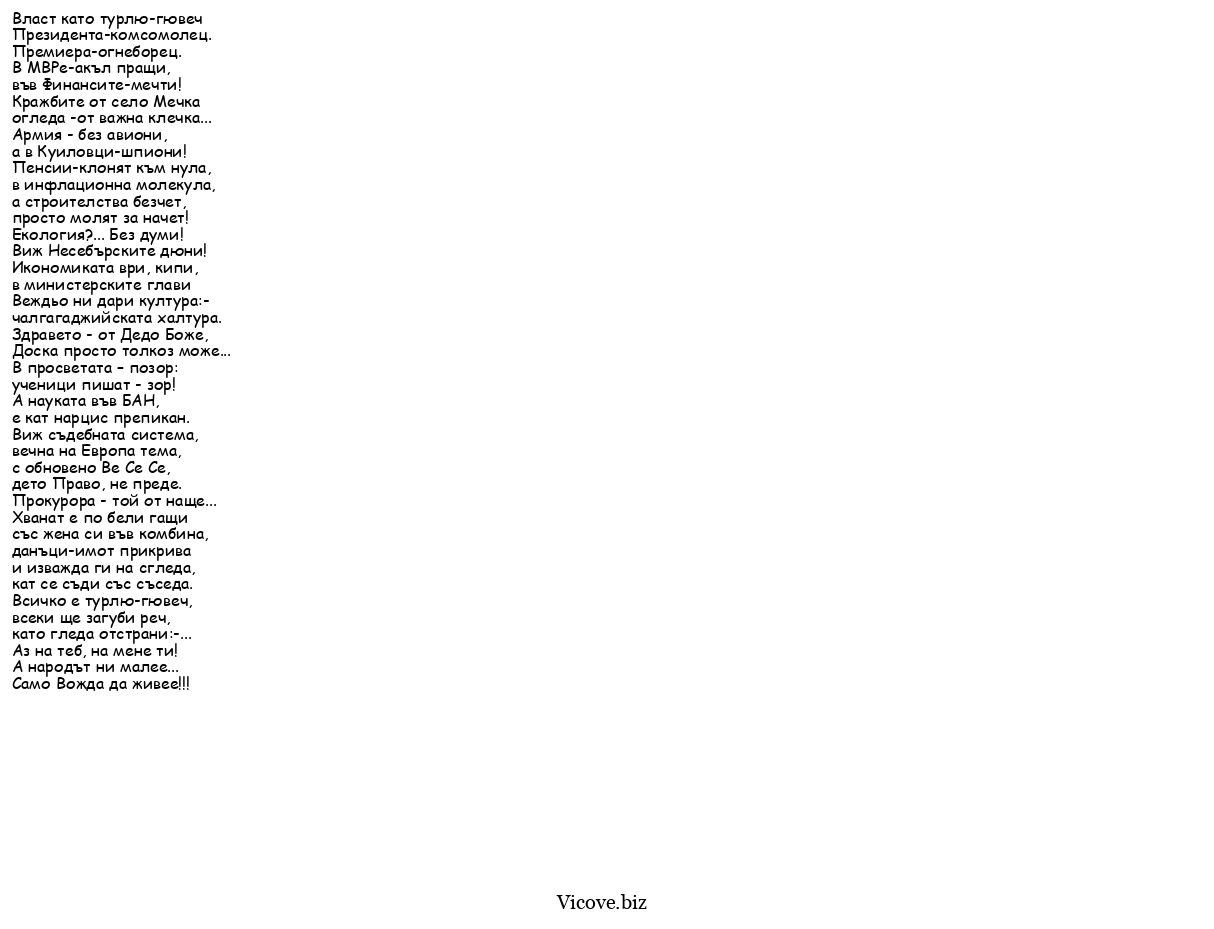 Власт като турлю-гювеч
Президента-комсомолец.
Премиера-огнеборец.
В МВРе-акъл пращи,
във Финансите-мечти!
Кражбите от село Мечка
огледа -от важна клечка...
Армия - без авиони,
а в Куиловци-шпиони!
Пенсии-клонят към нула,
в инфлационна молекула,
а строителства безчет,
просто молят за начет!
Екология?... Без думи!
Виж Несебърските дюни!
Икономиката ври, кипи,
в министерските глави
Веждьо ни дари култура:-
чалгагаджийската халтура.
Здравето - от Дедо Боже,
Доска просто толкоз може...
В просветата – позор:
ученици пишат - зор!
А науката във БАН,
е кат нарцис препикан.
Виж съдебната система,
вечна на Европа тема,
с обновено Ве Се Се,
дето Право, не преде.
Прокурора - той от наще...
Хванат е по бели гащи
със жена си във комбина,
данъци-имот прикрива
и изважда ги на сгледа,
кат се съди със съседа.
Всичко е турлю-гювеч,
всеки ще загуби реч,
като гледа отстрани:-...
Аз на теб, на мене ти!
А народът ни малее...
Само Вожда да живее!!!

Vicove.biz